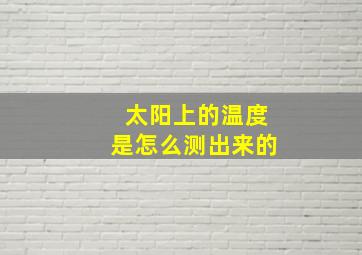 太阳上的温度
是怎么测出来的